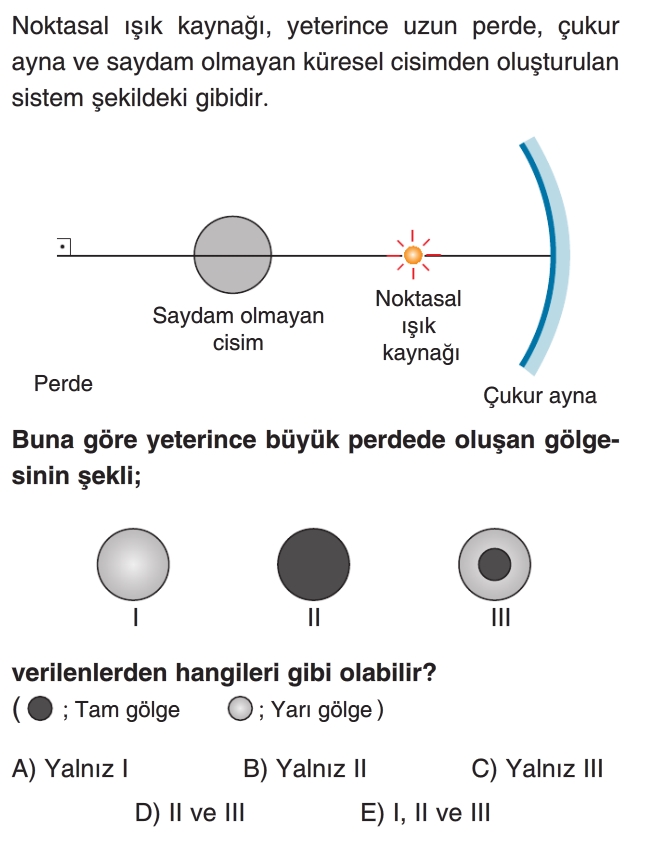 Noktasal ışık kaynağı, yeterince uzun perde, çukur ayna ve saydam olmayan küresel cisimden oluşturulan sistem şekildeki gibidir.

Saydam olmayan cisim

Noktasal ışık kaynağı

Perde

Çukur ayna

Buna göre yeterince büyük perdede oluşan gölgesinin şekli;

I

II

III

verilenlerden hangileri gibi olabilir?
( ; Tam gölge ; Yarı gölge )

A) Yalnız I
B) Yalnız II
C) Yalnız III
D) II ve III
E) I, II ve III